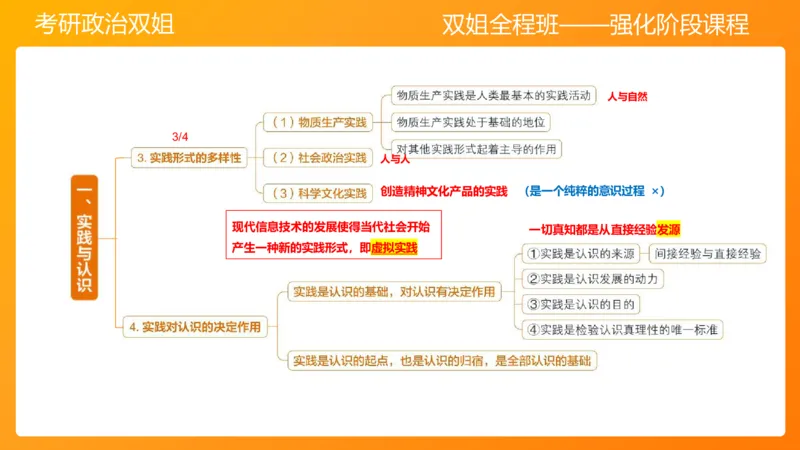 考研政治双姐

双姐全程班——强化阶段课程

一、实践与认识

3/4

3. 实践形式的多样性

（1）物质生产实践

物质生产实践是人类最基本的实践活动

人与自然

物质生产实践处于基础的地位

对其他实践形式起着主导的作用

（2）社会政治实践

人与人

（3）科学文化实践

创造精神文化产品的实践

（是一个纯粹的意识过程 ×）

现代信息技术的发展使得当代社会开始产生一种新的实践形式，即虚拟实践

4. 实践对认识的决定作用

实践是认识的基础，对认识有决定作用

一切真知都是从直接经验发源

①实践是认识的来源

间接经验与直接经验

②实践是认识发展的动力

③实践是认识的目的

④实践是检验认识真理性的唯一标准

实践是认识的起点，也是认识的归宿，是全部认识的基础